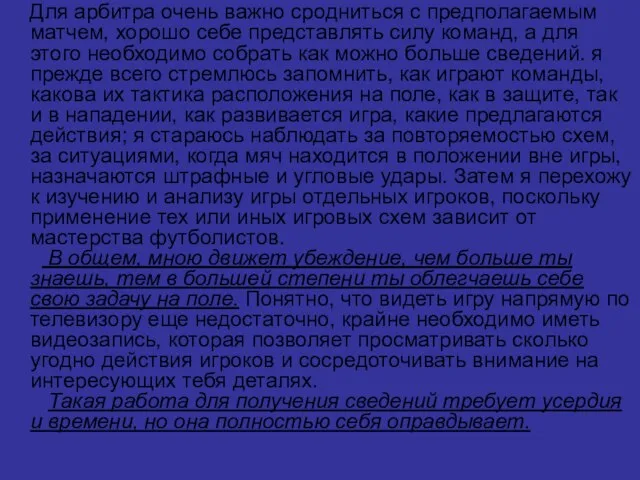 Для арбитра очень важно сродниться с предполагаемым матчем, хорошо себе представлять силу команд, а для этого необходимо собрать как можно больше сведений. я прежде всего стремлюсь запомнить, как играют команды, какова их тактика расположения на поле, как в защите, так и в нападении, как развивается игра, какие предлагаются действия; я стараюсь наблюдать за повторяемостью схем, за ситуациями, когда мяч находится в положении вне игры, назначаются штрафные и угловые удары. Затем я перехожу к изучению и анализу игры отдельных игроков, поскольку применение тех или иных игровых схем зависит от мастерства футболистов.

В общем, мною движет убеждение, чем больше ты знаешь, тем в большей степени ты облегчаешь себе свою задачу на поле. Понятно, что видеть игру напрямую по телевизору еще недостаточно, крайне необходимо иметь видеозапись, которая позволяет просматривать сколько угодно действия игроков и сосредоточивать внимание на интересующих тебя деталях.

Такая работа для получения сведений требует усердия и времени, но она полностью себя оправдывает.